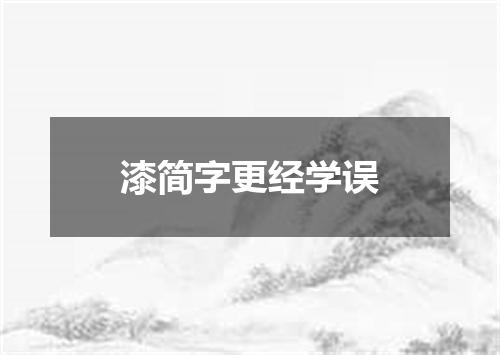 漆简字更经学误